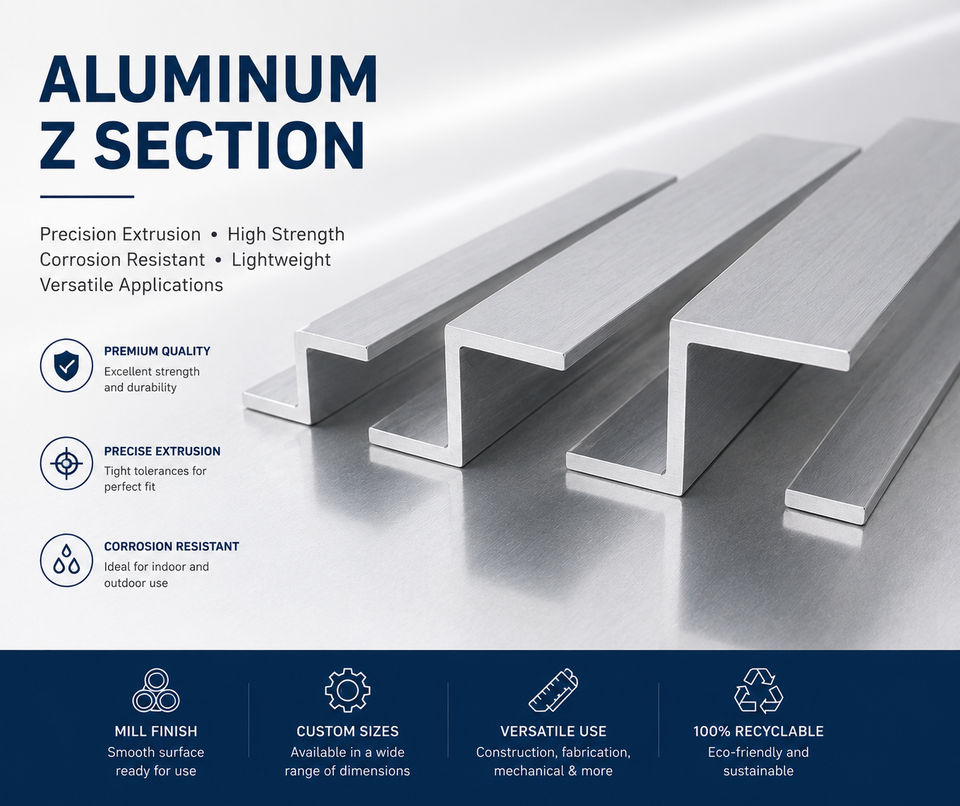 ALUMINUM
Z SECTION

Precision Extrusion • High Strength
Corrosion Resistant • Lightweight
Versatile Applications

PREMIUM QUALITY
Excellent strength and durability

PRECISE EXTRUSION
Tight tolerances for perfect fit

CORROSION RESISTANT
Ideal for indoor and outdoor use

MILL FINISH
Smooth surface ready for use

CUSTOM SIZES
Available in a wide range of dimensions

VERSATILE USE
Construction, fabrication, mechanical & more

100% RECYCLABLE
Eco-friendly and sustainable